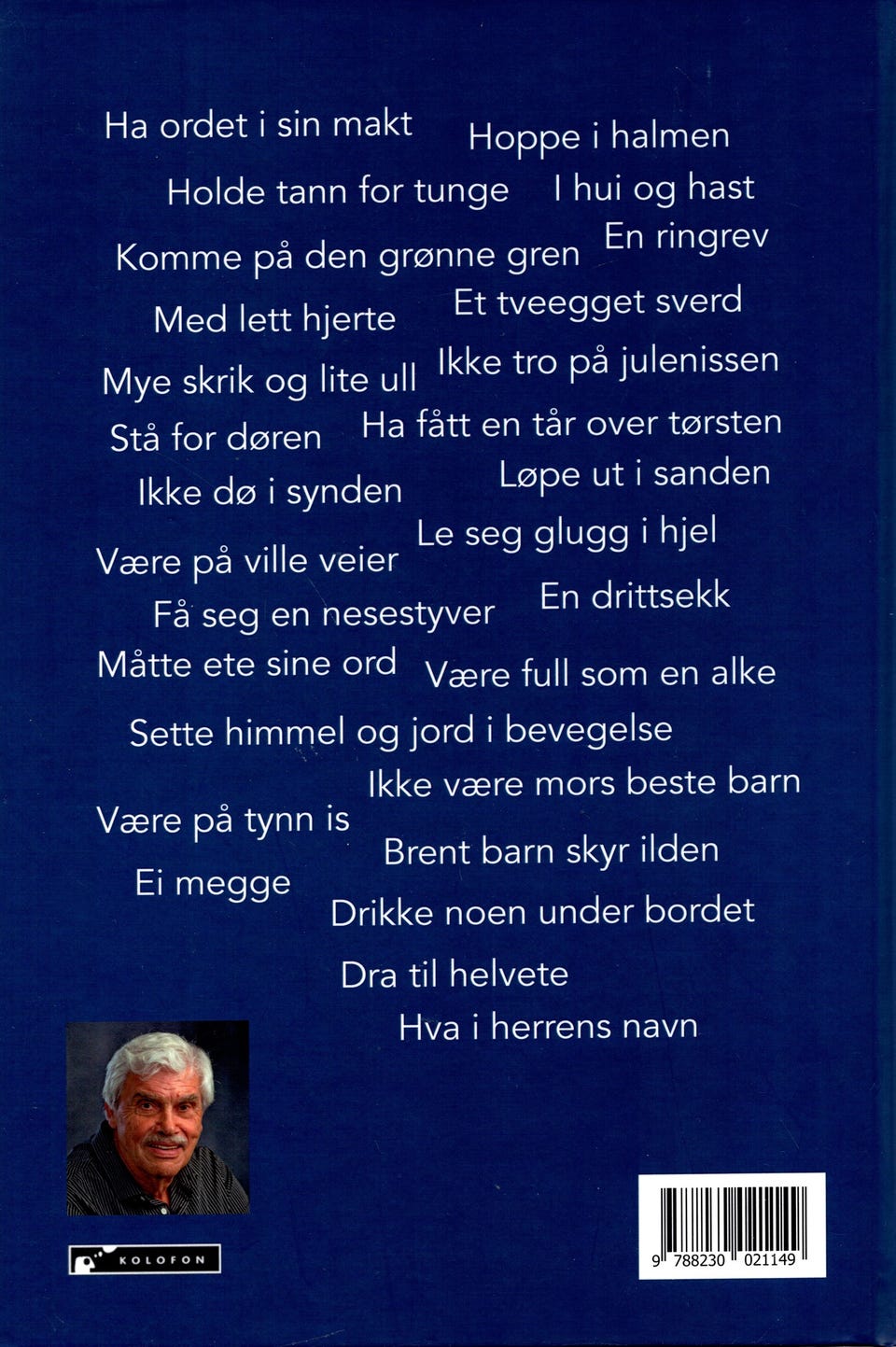 Ha ordet i sin makt
Hoppe i halmen
Holde tann for tunge
I hui og hast
Komme på den grønne gren
En ringrev
Med lett hjerte
Et tveegget sverd
Mye skrik og lite ull
Ikke tro på julenissen
Stå for døren
Ha fått en tår over tørsten
Ikke dø i synden
Løpe ut i sanden
Være på ville veier
Le seg glugg i hjel
Få seg en nesestyver
En drittsekk
Måtte ete sine ord
Være full som en alke
Sette himmel og jord i bevegelse
Ikke være mors beste barn
Være på tynn is
Brent barn skyr ilden
Ei megge
Drikke noen under bordet
Dra til helvete
Hva i herrens navn

KOLOFON

9 788230 021149